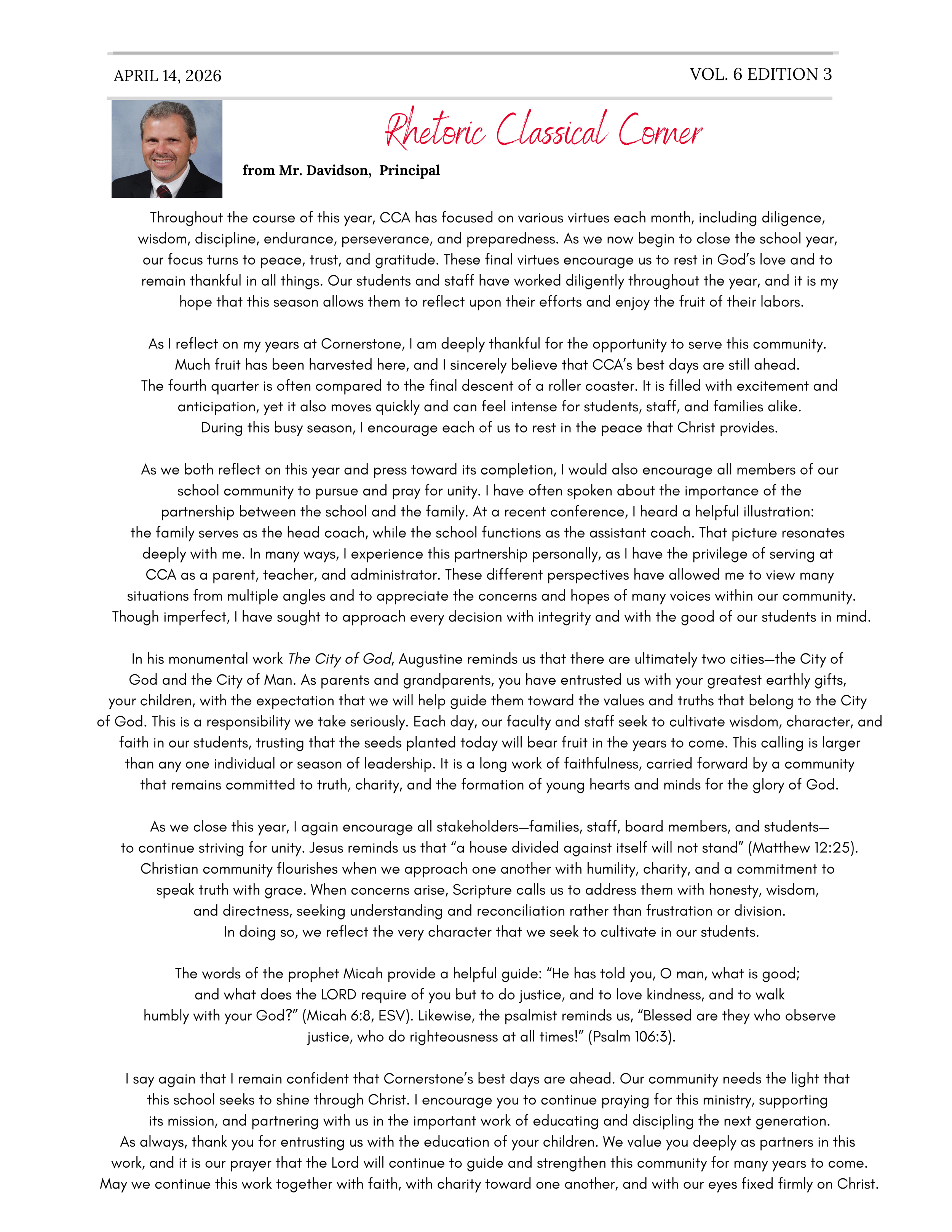 APRIL 14, 2026

VOL. 6 EDITION 3

Rhetoric Classical Corner

from Mr. Davidson, Principal

Throughout the course of this year, CCA has focused on various virtues each month, including diligence, wisdom, discipline, endurance, perseverance, and preparedness. As we now begin to close the school year, our focus turns to peace, trust, and gratitude. These final virtues encourage us to rest in God's love and to remain thankful in all things. Our students and staff have worked diligently throughout the year, and it is my hope that this season allows them to reflect upon their efforts and enjoy the fruit of their labors.

As I reflect on my years at Cornerstone, I am deeply thankful for the opportunity to serve this community. Much fruit has been harvested here, and I sincerely believe that CCA's best days are still ahead. The fourth quarter is often compared to the final descent of a roller coaster. It is filled with excitement and anticipation, yet it also moves quickly and can feel intense for students, staff, and families alike. During this busy season, I encourage each of us to rest in the peace that Christ provides.

As we both reflect on this year and press toward its completion, I would also encourage all members of our school community to pursue and pray for unity. I have often spoken about the importance of the partnership between the school and the family. At a recent conference, I heard a helpful illustration: the family serves as the head coach, while the school functions as the assistant coach. That picture resonates deeply with me. In many ways, I experience this partnership personally, as I have the privilege of serving at CCA as a parent, teacher, and administrator. These different perspectives have allowed me to view many situations from multiple angles and to appreciate the concerns and hopes of many voices within our community. Though imperfect, I have sought to approach every decision with integrity and with the good of our students in mind.

In his monumental work The City of God, Augustine reminds us that there are ultimately two cities—the City of God and the City of Man. As parents and grandparents, you have entrusted us with your greatest earthly gifts, your children, with the expectation that we will help guide them toward the values and truths that belong to the City of God. This is a responsibility we take seriously. Each day, our faculty and staff seek to cultivate wisdom, character, and faith in our students, trusting that the seeds planted today will bear fruit in the years to come. This calling is larger than any one individual or season of leadership. It is a long work of faithfulness, carried forward by a community that remains committed to truth, charity, and the formation of young hearts and minds for the glory of God.

As we close this year, I again encourage all stakeholders—families, staff, board members, and students—to continue striving for unity. Jesus reminds us that "a house divided against itself will not stand" (Matthew 12:25). Christian community flourishes when we approach one another with humility, charity, and a commitment to speak truth with grace. When concerns arise, Scripture calls us to address them with honesty, wisdom, and directness, seeking understanding and reconciliation rather than frustration or division. In doing so, we reflect the very character that we seek to cultivate in our students.

The words of the prophet Micah provide a helpful guide: "He has told you, O man, what is good; and what does the LORD require of you but to do justice, and to love kindness, and to walk humbly with your God?" (Micah 6:8, ESV). Likewise, the psalmist reminds us, "Blessed are they who observe justice, who do righteousness at all times!" (Psalm 106:3).

I say again that I remain confident that Cornerstone's best days are ahead. Our community needs the light that this school seeks to shine through Christ. I encourage you to continue praying for this ministry, supporting its mission, and partnering with us in the important work of educating and discipling the next generation. As always, thank you for entrusting us with the education of your children. We value you deeply as partners in this work, and it is our prayer that the Lord will continue to guide and strengthen this community for many years to come. May we continue this work together with faith, with charity toward one another, and with our eyes fixed firmly on Christ.